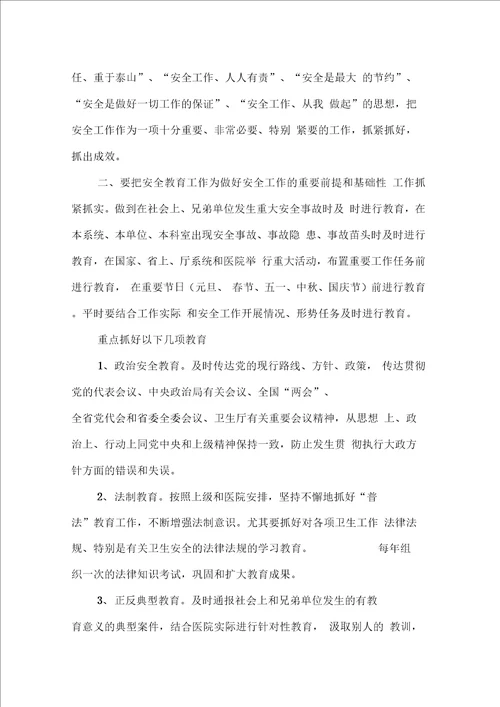 任、重于泰山”、“安全工作、人人有责”、“安全是最大 的节约”、“安全是做好一切工作的保证”、“安全工作、从我 做起”的思想，把安全工作作为一项十分重要、非常必要、特别 紧要的工作，抓紧抓好，抓出成效。

二、要把安全教育工作为做好安全工作的重要前提和基础性 工作抓紧抓实。做到在社会上、兄弟单位发生重大安全事故时及 时进行教育，在本系统、本单位、本科室出现安全事故、事故隐 患、事故苗头时及时进行教育，在国家、省上、厅系统和医院举 行重大活动，布置重要工作任务前进行教育， 在重要节日（元旦、 春节、五一、中秋、国庆节）前进行教育。平时要结合工作实际 和安全工作开展情况、形势任务及时进行教育。

重点抓好以下几项教育

1、政治安全教育。及时传达党的现行路线、方针、政策， 传达贯彻党的代表会议、中央政治局有关会议、全国“两会”、全省党代会和省委全委会议、卫生厅有关重要会议精神，从思想 上、政治上、行动上同党中央和上级精神保持一致，防止发生贯 彻执行大政方针方面的错误和失误。

2、法制教育。按照上级和医院安排，坚持不懈地抓好“普法”教育工作，不断增强法制意识。尤其要抓好对各项卫生工作 法律法规、特别是有关卫生安全的法律法规的学习教育。 每年组织一次的法律知识考试，巩固和扩大教育成果。

3、正反典型教育。及时通报社会上和兄弟单位发生的有教育意义的典型案件，结合医院实际进行针对性教育， 汲取别人的 教训，